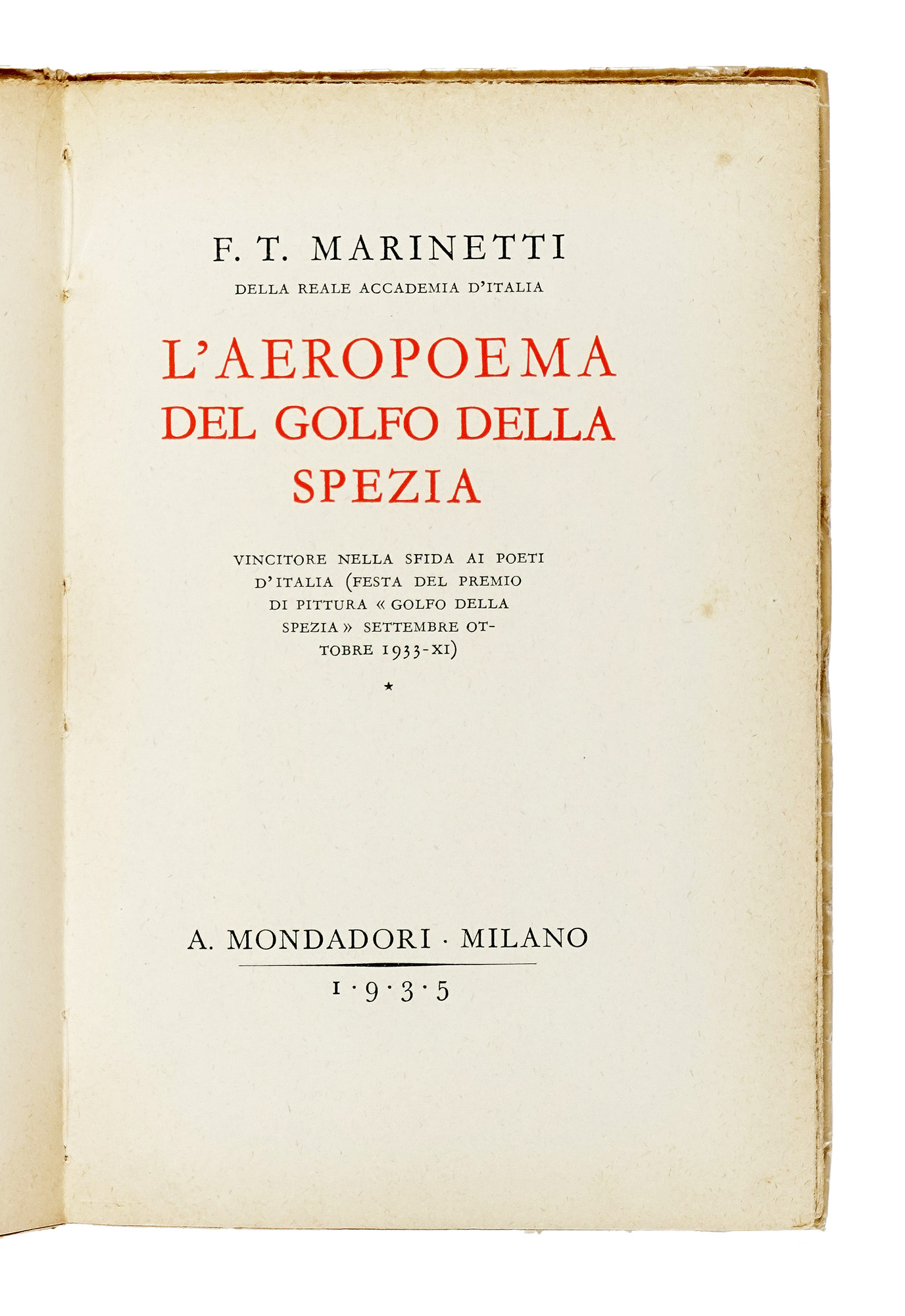 F. T. MARINETTI

DELLA REALE ACCADEMIA D'ITALIA

L'AEROPOEMA DEL GOLFO DELLA SPEZIA

VINCITORE NELLA SFIDA AI POETI D'ITALIA (FESTA DEL PREMIO DI PITTURA « GOLFO DELLA SPEZIA » SETTEMBRE OTTOBRE 1933-XI)

★

A. MONDADORI · MILANO

1·9·3·5